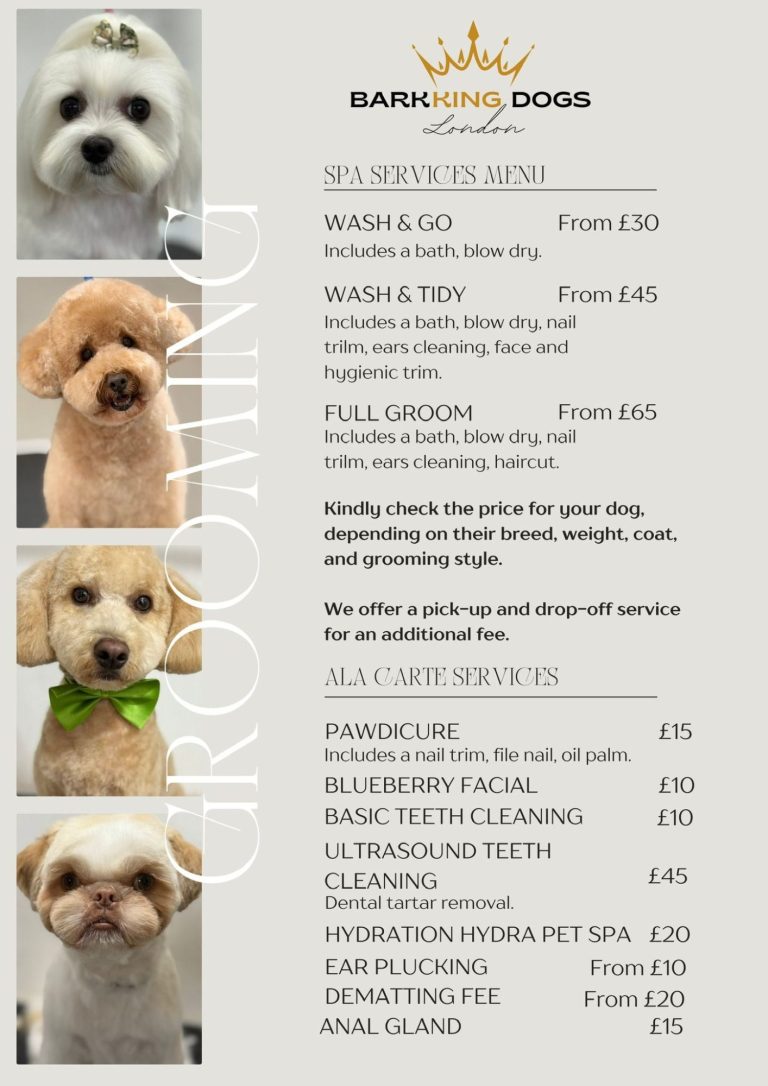 GROOMING

BARKKING DOGS
London

SPA SERVICES MENU

WASH & GO From £30
Includes a bath, blow dry.

WASH & TIDY From £45
Includes a bath, blow dry, nail trilm, ears cleaning, face and hygienic trim.

FULL GROOM From £65
Includes a bath, blow dry, nail trilm, ears cleaning, haircut.

Kindly check the price for your dog, depending on their breed, weight, coat, and grooming style.

We offer a pick-up and drop-off service for an additional fee.

ALA CARTE SERVICES

PAWDICURE £15
Includes a nail trim, file nail, oil palm.
BLUEBERRY FACIAL £10
BASIC TEETH CLEANING £10
ULTRASOUND TEETH CLEANING £45
Dental tartar removal.
HYDRATION HYDRA PET SPA £20
EAR PLUCKING From £10
DEMATTING FEE From £20
ANAL GLAND £15